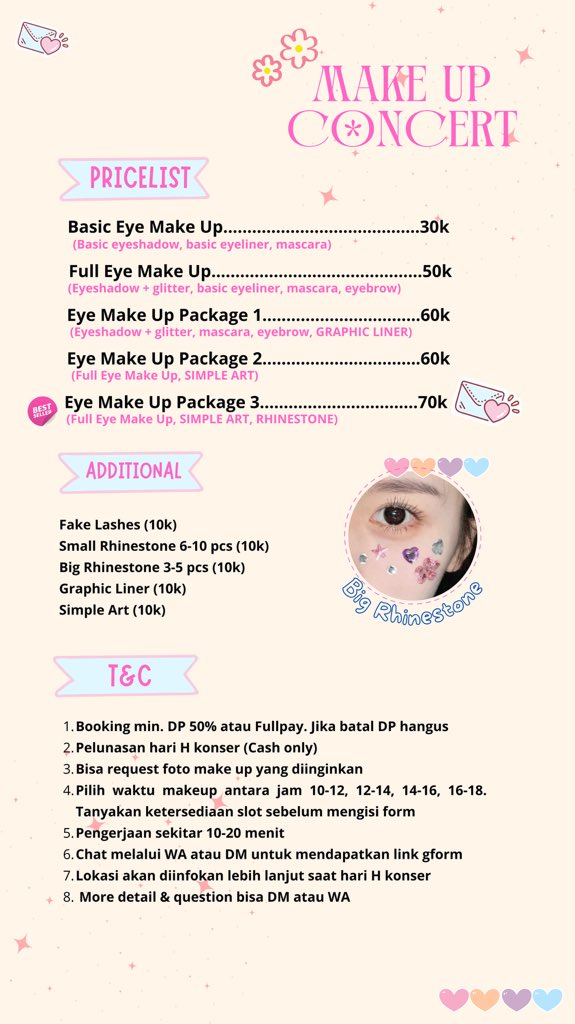 MAKE UP CONCERT

PRICELIST

Basic Eye Make Up........................................30k
(Basic eyeshadow, basic eyeliner, mascara)

Full Eye Make Up...........................................50k
(Eyeshadow + glitter, basic eyeliner, mascara, eyebrow)

Eye Make Up Package 1................................60k
(Eyeshadow + glitter, mascara, eyebrow, GRAPHIC LINER)

Eye Make Up Package 2................................60k
(Full Eye Make Up, SIMPLE ART)

BEST SELLER

Eye Make Up Package 3................................70k
(Full Eye Make Up, SIMPLE ART, RHINESTONE)

ADDITIONAL

Fake Lashes (10k)
Small Rhinestone 6-10 pcs (10k)
Big Rhinestone 3-5 pcs (10k)
Graphic Liner (10k)
Simple Art (10k)

Big Rhinestone

T&C

1. Booking min. DP 50% atau Fullpay. Jika batal DP hangus
2. Pelunasan hari H konser (Cash only)
3. Bisa request foto make up yang diinginkan
4. Pilih waktu makeup antara jam 10-12, 12-14, 14-16, 16-18. Tanyakan ketersediaan slot sebelum mengisi form
5. Pengerjaan sekitar 10-20 menit
6. Chat melalui WA atau DM untuk mendapatkan link gform
7. Lokasi akan diinfokan lebih lanjut saat hari H konser
8. More detail & question bisa DM atau WA